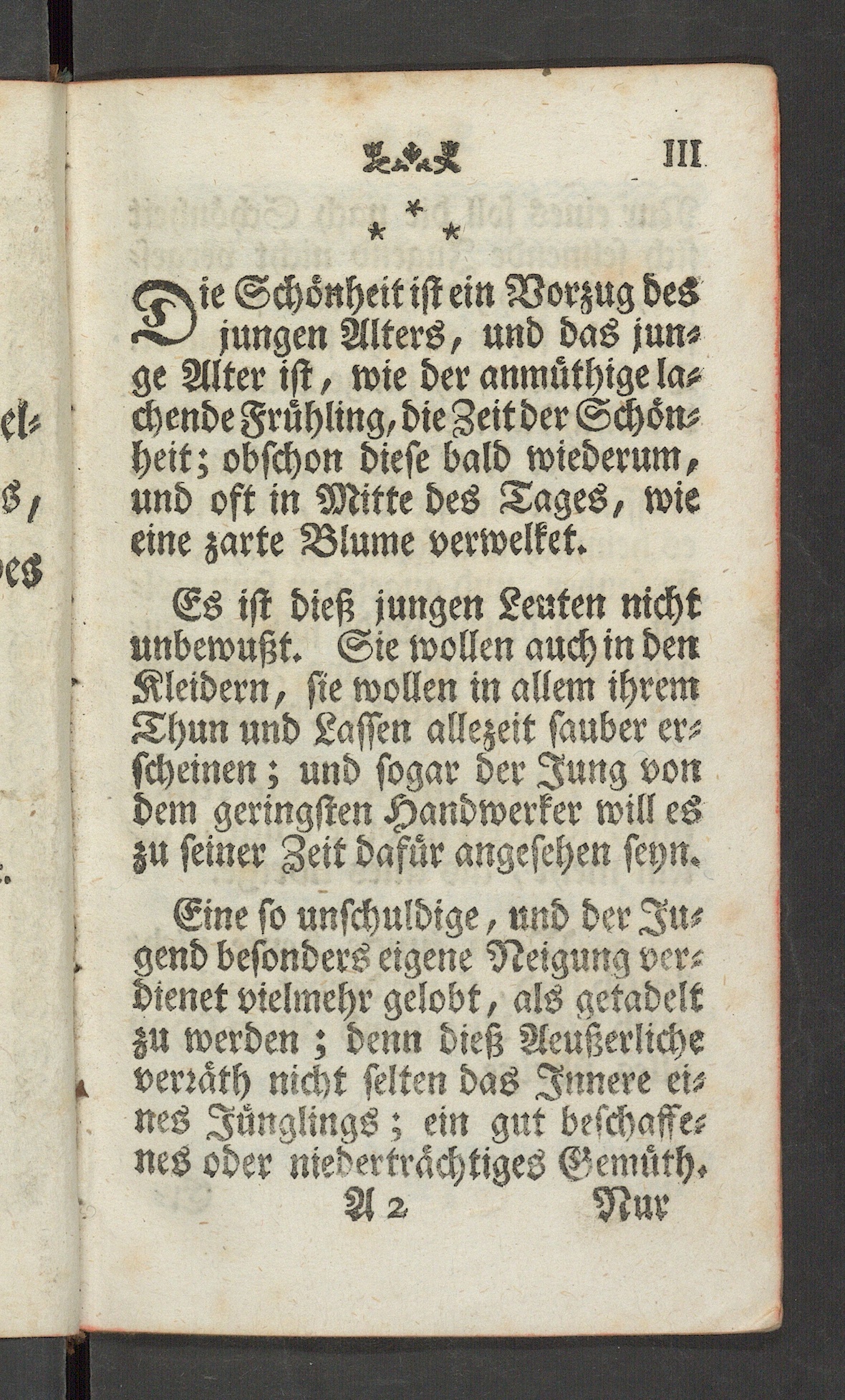 III

* * *

Die Schönheit ist ein Vorzug des jungen Alters, und das junge Alter ist, wie der anmüthige lachende Frühling, die Zeit der Schönheit; obschon diese bald wiederum, und oft in Mitte des Tages, wie eine zarte Blume verwelket.

Es ist dieß jungen Leuten nicht unbewußt. Sie wollen auch in den Kleidern, sie wollen in allem ihrem Thun und Lassen allezeit sauber erscheinen; und sogar der Jung von dem geringsten Handwerker will es zu seiner Zeit dafür angesehen seyn.

Eine so unschuldige, und der Jugend besonders eigene Neigung verdienet vielmehr gelobt, als getadelt zu werden; denn dieß Aeußerliche verräth nicht selten das Innere eines Jünglings; ein gut beschaffenes oder niederträchtiges Gemüth.

A 2 Nur